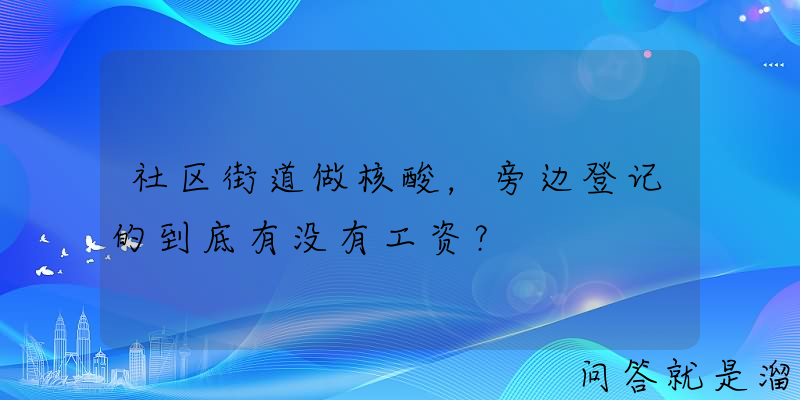 社区街道做核酸，旁边登记的到底有没有工资？

问答就是溜